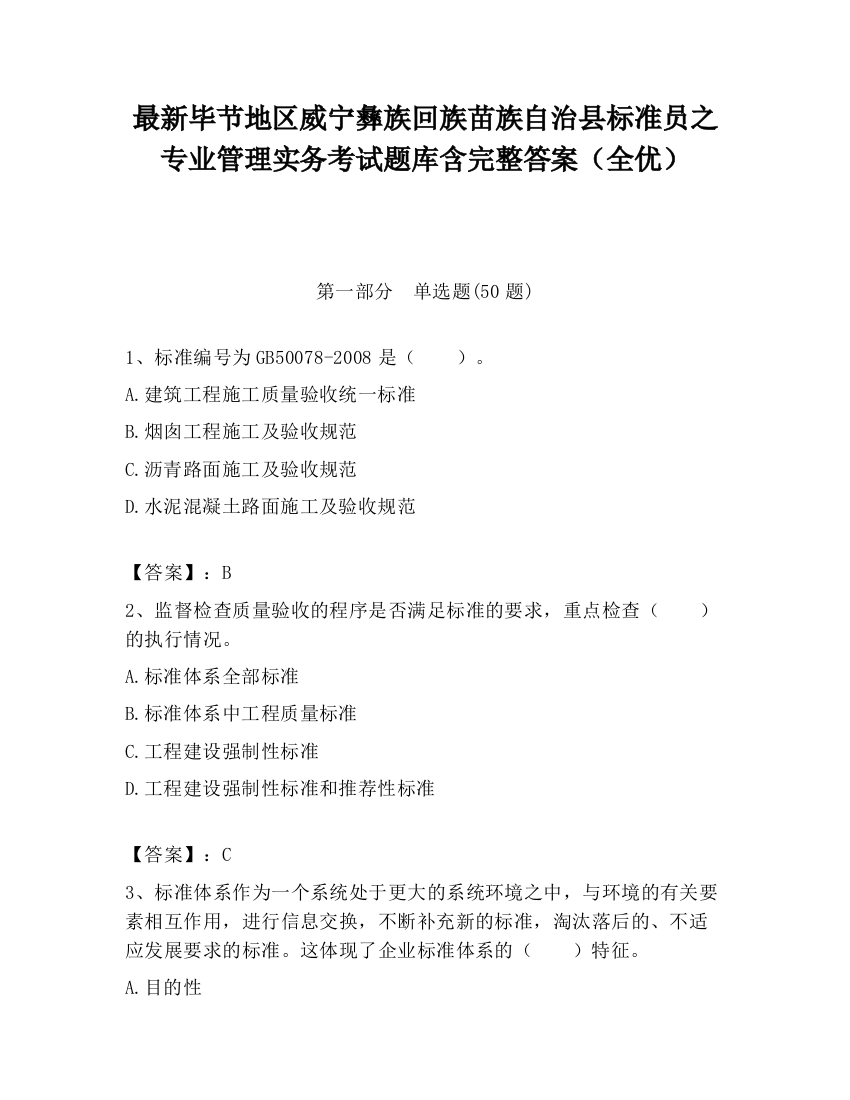 最新毕节地区威宁彝族回族苗族自治县标准员之专业管理实务考试题库含完整答案（全优）

第一部分　单选题(50 题)

1、标准编号为 GB50078-2008 是（　　）。

A.建筑工程施工质量验收统一标准

B.烟囱工程施工及验收规范

C.沥青路面施工及验收规范

D.水泥混凝土路面施工及验收规范

【答案】：B

2、监督检查质量验收的程序是否满足标准的要求，重点检查（　　）的执行情况。

A.标准体系全部标准

B.标准体系中工程质量标准

C.工程建设强制性标准

D.工程建设强制性标准和推荐性标准

【答案】：C

3、标准体系作为一个系统处于更大的系统环境之中，与环境的有关要素相互作用，进行信息交换，不断补充新的标准，淘汰落后的、不适应发展要求的标准。这体现了企业标准体系的（　　）特征。

A.目的性